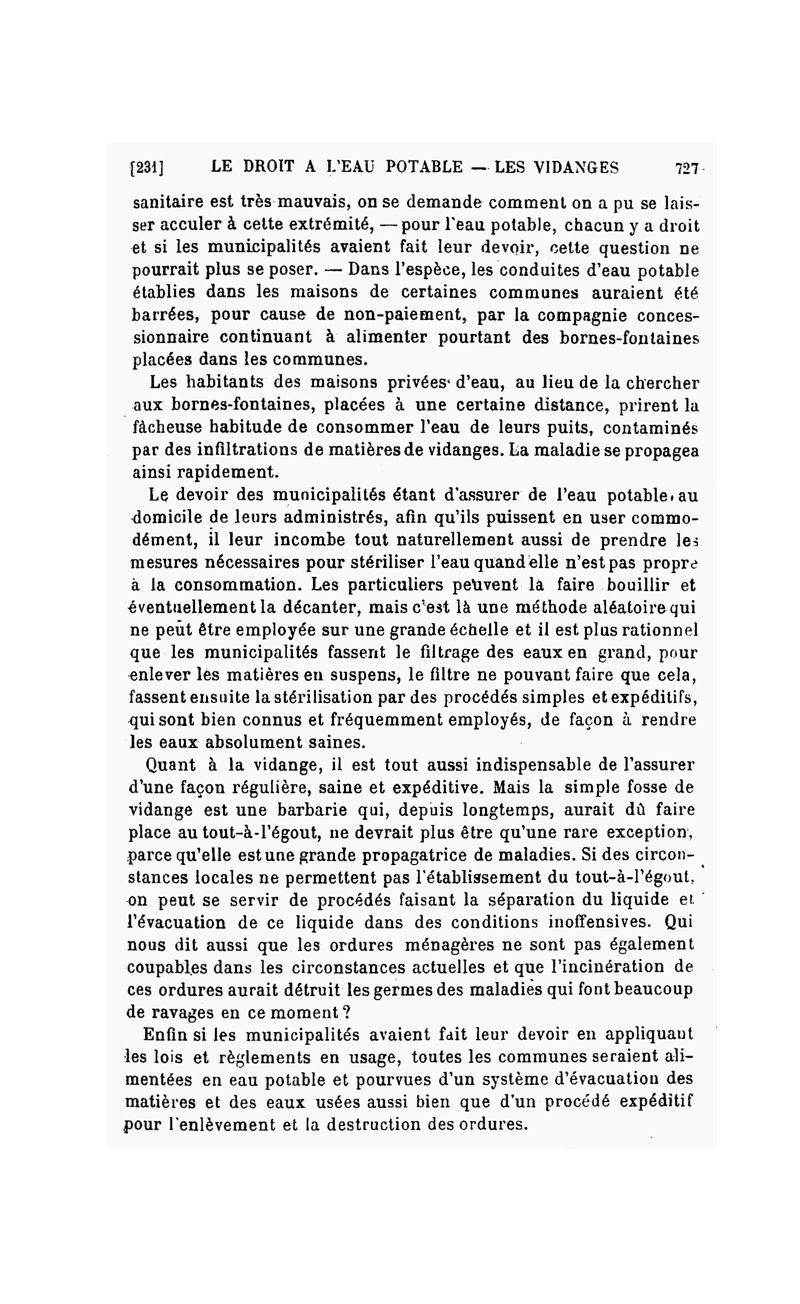 [231] LE DROIT A L'EAU POTABLE — LES VIDANGES 727

sanitaire est très mauvais, on se demande comment on a pu se laisser acculer à cette extrémité, — pour l'eau potable, chacun y a droit et si les municipalités avaient fait leur devoir, cette question ne pourrait plus se poser. — Dans l'espèce, les conduites d'eau potable établies dans les maisons de certaines communes auraient été barrées, pour cause de non-paiement, par la compagnie concessionnaire continuant à alimenter pourtant des bornes-fontaines placées dans les communes.

Les habitants des maisons privées d'eau, au lieu de la chercher aux bornes-fontaines, placées à une certaine distance, prirent la fâcheuse habitude de consommer l'eau de leurs puits, contaminés par des infiltrations de matières de vidanges. La maladie se propagea ainsi rapidement.

Le devoir des municipalités étant d'assurer de l'eau potable, au domicile de leurs administrés, afin qu'ils puissent en user commodément, il leur incombe tout naturellement aussi de prendre les mesures nécessaires pour stériliser l'eau quand elle n'est pas propre à la consommation. Les particuliers peuvent la faire bouillir et éventuellement la décanter, mais c'est là une méthode aléatoire qui ne peut être employée sur une grande échelle et il est plus rationnel que les municipalités fassent le filtrage des eaux en grand, pour enlever les matières en suspens, le filtre ne pouvant faire que cela, fassent ensuite la stérilisation par des procédés simples et expéditifs, qui sont bien connus et fréquemment employés, de façon à rendre les eaux absolument saines.

Quant à la vidange, il est tout aussi indispensable de l'assurer d'une façon régulière, saine et expéditive. Mais la simple fosse de vidange est une barbarie qui, depuis longtemps, aurait dû faire place au tout-à-l'égout, ne devrait plus être qu'une rare exception, parce qu'elle est une grande propagatrice de maladies. Si des circonstances locales ne permettent pas l'établissement du tout-à-l'égout, on peut se servir de procédés faisant la séparation du liquide et l'évacuation de ce liquide dans des conditions inoffensives. Qui nous dit aussi que les ordures ménagères ne sont pas également coupables dans les circonstances actuelles et que l'incinération de ces ordures aurait détruit les germes des maladies qui font beaucoup de ravages en ce moment ?

Enfin si les municipalités avaient fait leur devoir en appliquant les lois et règlements en usage, toutes les communes seraient alimentées en eau potable et pourvues d'un système d'évacuation des matières et des eaux usées aussi bien que d'un procédé expéditif pour l'enlèvement et la destruction des ordures.